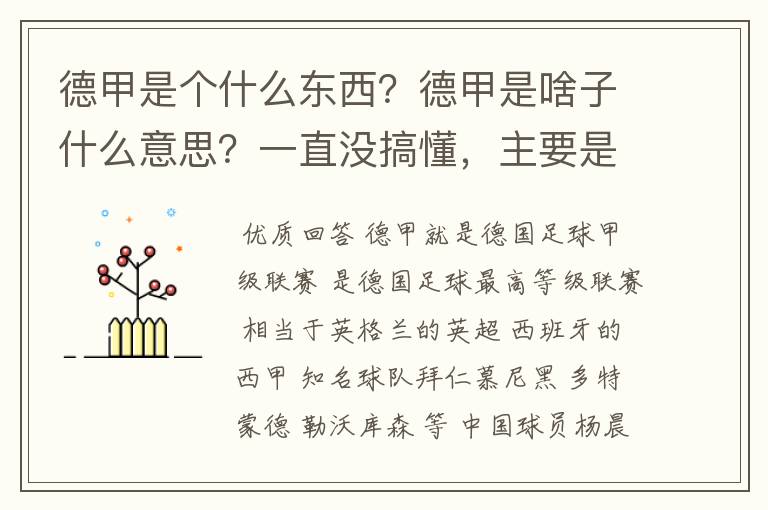 德甲是个什么东西？德甲是啥子什么意思？一直没搞懂，主要是

优质回答 德甲就是德国足球甲级联赛 是德国足球最高等级联赛 相当于英格兰的英超 西班牙的西甲 知名球队拜仁慕尼黑 多特蒙德 勒沃库森 等 中国球员杨晨